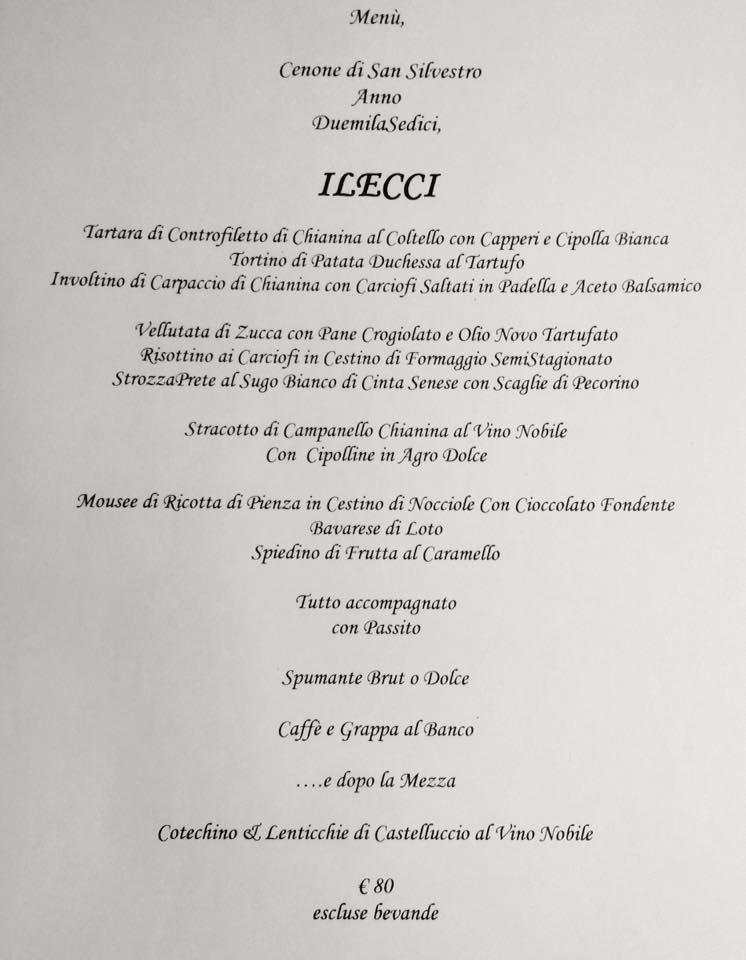 Menù,

Cenone di San Silvestro
Anno
DuemilaSedici,

ILECCI

Tartara di Controfiletto di Chianina al Coltello con Capperi e Cipolla Bianca
Tortino di Patata Duchessa al Tartufo
Involtino di Carpaccio di Chianina con Carciofi Saltati in Padella e Aceto Balsamico

Vellutata di Zucca con Pane Crogiolato e Olio Novo Tartufato
Risottino ai Carciofi in Cestino di Formaggio SemiStagionato
StrozzaPrete al Sugo Bianco di Cinta Senese con Scaglie di Pecorino

Stracotto di Campanello Chianina al Vino Nobile
Con Cipolline in Agro Dolce

Mousee di Ricotta di Pienza in Cestino di Nocciole Con Cioccolato Fondente
Bavarese di Loto
Spiedino di Frutta al Caramello

Tutto accompagnato
con Passito

Spumante Brut o Dolce

Caffè e Grappa al Banco

....e dopo la Mezza

Cotechino & Lenticchie di Castelluccio al Vino Nobile

€ 80
escluse bevande